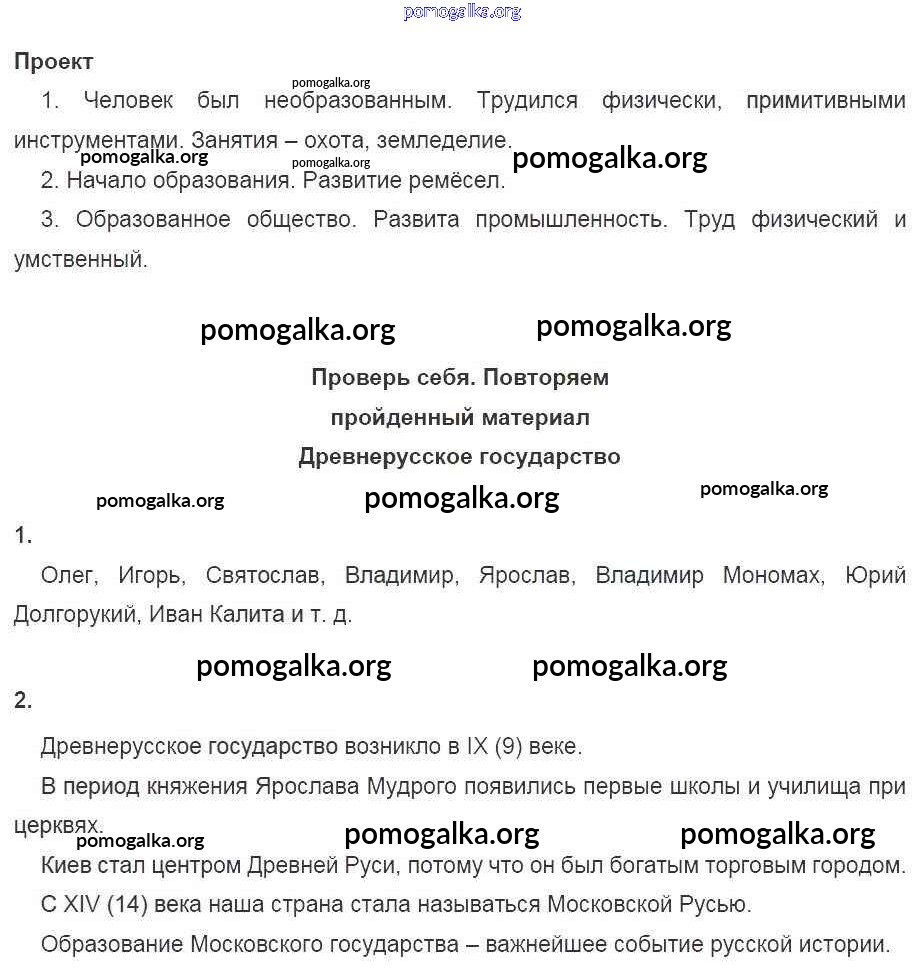 pomogalka.org

Проект

pomogalka.org

1. Человек был необразованным. Трудился физически, примитивными инструментами. Занятия – охота, земледелие.

pomogalka.org pomogalka.org pomogalka.org

2. Начало образования. Развитие ремёсел.

3. Образованное общество. Развита промышленность. Труд физический и умственный.

pomogalka.org pomogalka.org

Проверь себя. Повторяем пройденный материал

Древнерусское государство

pomogalka.org pomogalka.org pomogalka.org

1.

Олег, Игорь, Святослав, Владимир, Ярослав, Владимир Мономах, Юрий Долгорукий, Иван Калита и т. д.

pomogalka.org pomogalka.org

2.

Древнерусское государство возникло в IX (9) веке.

В период княжения Ярослава Мудрого появились первые школы и училища при церквях.

pomogalka.org pomogalka.org pomogalka.org

Киев стал центром Древней Руси, потому что он был богатым торговым городом.

С XIV (14) века наша страна стала называться Московской Русью.

Образование Московского государства – важнейшее событие русской истории.